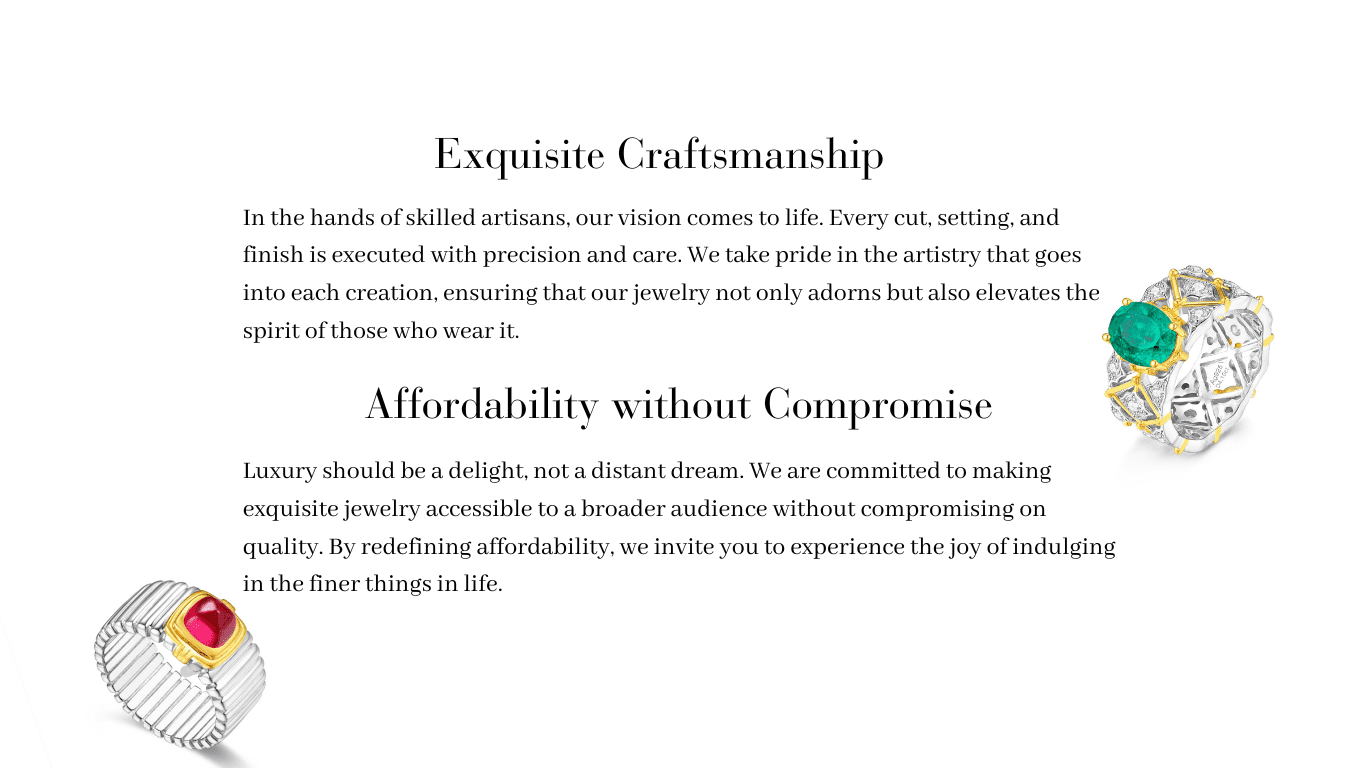 Exquisite Craftsmanship

In the hands of skilled artisans, our vision comes to life. Every cut, setting, and finish is executed with precision and care. We take pride in the artistry that goes into each creation, ensuring that our jewelry not only adorns but also elevates the spirit of those who wear it.

Affordability without Compromise

Luxury should be a delight, not a distant dream. We are committed to making exquisite jewelry accessible to a broader audience without compromising on quality. By redefining affordability, we invite you to experience the joy of indulging in the finer things in life.